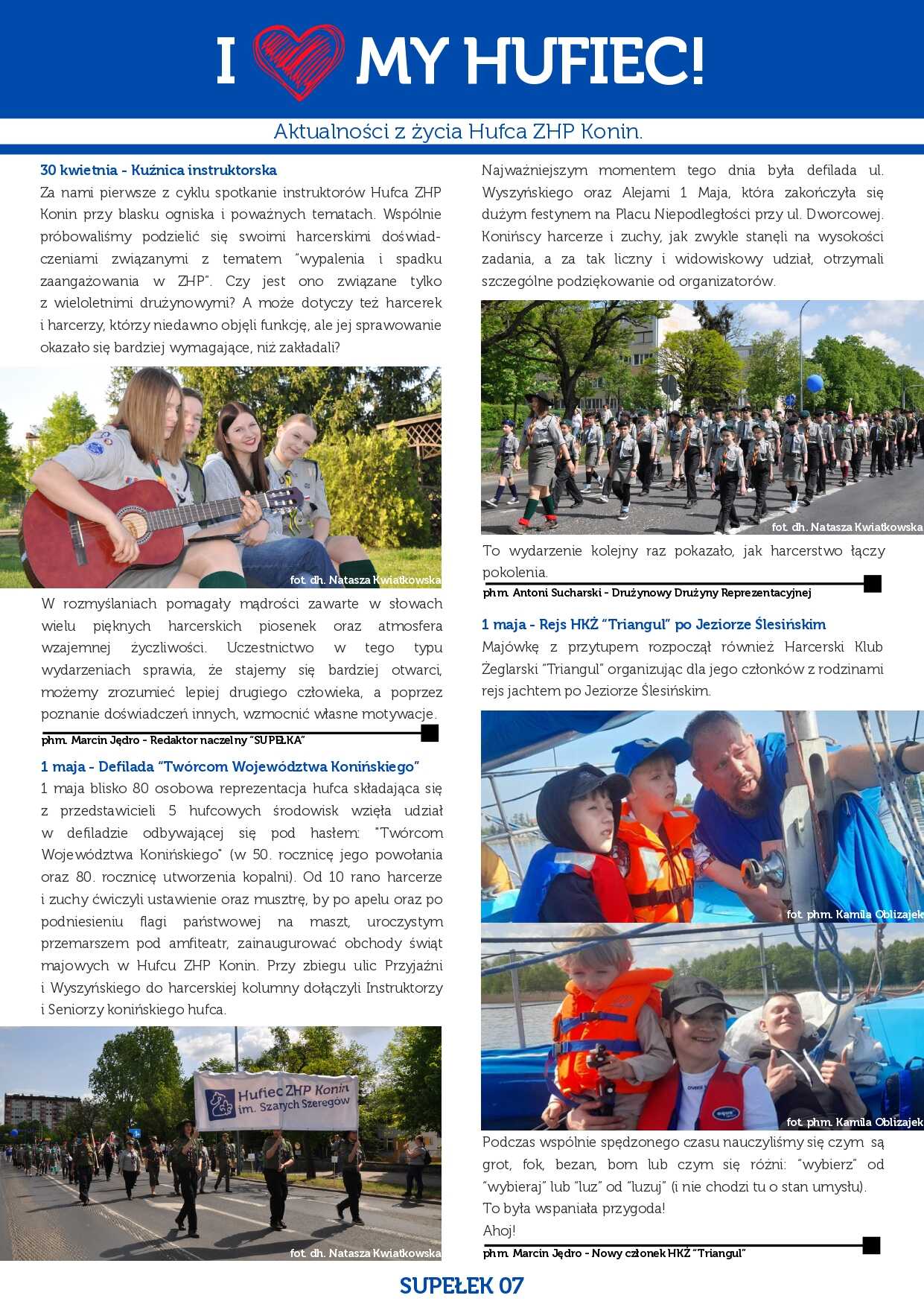 I MY HUFIEC!

Aktualności z życia Hufca ZHP Konin.

30 kwietnia - Kuźnica instruktorska
Za nami pierwsze z cyklu spotkanie instruktorów Hufca ZHP Konin przy blasku ogniska i poważnych tematach. Wspólnie próbowaliśmy podzielić się swoimi harcerskimi doświadczeniami związanymi z tematem "wypalenia i spadku zaangażowania w ZHP". Czy jest ono związane tylko z wieloletnimi drużynowymi? A może dotyczy też harcerek i harcerzy, którzy niedawno objęli funkcję, ale jej sprawowanie okazało się bardziej wymagające, niż zakładali?

fot. dh. Natasza Kwiatkowska

W rozmyślaniach pomagały mądrości zawarte w słowach wielu pięknych harcerskich piosenek oraz atmosfera wzajemnej życzliwości. Uczestnictwo w tego typu wydarzeniach sprawia, że stajemy się bardziej otwarci, możemy zrozumieć lepiej drugiego człowieka, a poprzez poznanie doświadczeń innych, wzmocnić własne motywacje.

phm. Marcin Jędro - Redaktor naczelny "SUPEŁKA"

1 maja - Defilada "Twórcom Województwa Konińskiego"
1 maja blisko 80 osobowa reprezentacja hufca składająca się z przedstawicieli 5 hufcowych środowisk wzięła udział w defiladzie odbywającej się pod hasłem: "Twórcom Województwa Konińskiego" (w 50. rocznicę jego powołania oraz 80. rocznicę utworzenia kopalni). Od 10 rano harcerze i zuchy ćwiczyli ustawienie oraz musztrę, by po apelu oraz po podniesieniu flagi państwowej na maszt, uroczystym przemarszem pod amfiteatr, zainaugurować obchody świąt majowych w Hufcu ZHP Konin. Przy zbiegu ulic Przyjaźni i Wyszyńskiego do harcerskiej kolumny dołączyli Instruktorzy i Seniorzy konińskiego hufca.

Hufiec ZHP Konin im. Szarych Szeregów

fot. dh. Natasza Kwiatkowska

Najważniejszym momentem tego dnia była defilada ul. Wyszyńskiego oraz Alejami 1 Maja, która zakończyła się dużym festynem na Placu Niepodległości przy ul. Dworcowej. Konińscy harcerze i zuchy, jak zwykle stanęli na wysokości zadania, a za tak liczny i widowiskowy udział, otrzymali szczególne podziękowanie od organizatorów.

fot. dh. Natasza Kwiatkowska

To wydarzenie kolejny raz pokazało, jak harcerstwo łączy pokolenia.

phm. Antoni Sucharski - Drużynowy Drużyny Reprezentacyjnej

1 maja - Rejs HKŻ "Triangul" po Jeziorze Ślesińskim
Majówkę z przytupem rozpoczął również Harcerski Klub Żeglarski "Triangul" organizując dla jego członków z rodzinami rejs jachtem po Jeziorze Ślesińskim.

fot. phm. Kamila Oblizajek

fot. phm. Kamila Oblizajek

Podczas wspólnie spędzonego czasu nauczyliśmy się czym są grot, fok, bezan, bom lub czym się różni: "wybierz" od "wybieraj" lub "luz" od "luzuj" (i nie chodzi tu o stan umysłu).
To była wspaniała przygoda!
Ahoj!

phm. Marcin Jędro - Nowy członek HKŻ "Triangul"

SUPEŁEK 07